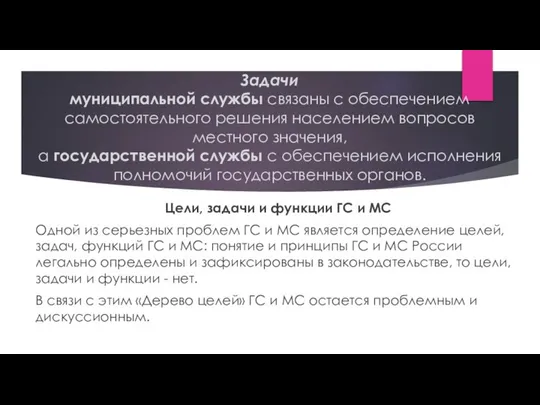 Задачи
муниципальной службы связаны с обеспечением самостоятельного решения населением вопросов местного значения,
а государственной службы с обеспечением исполнения полномочий государственных органов.

Цели, задачи и функции ГС и МС

Одной из серьезных проблем ГС и МС является определение целей, задач, функций ГС и МС: понятие и принципы ГС и МС России легально определены и зафиксированы в законодательстве, то цели, задачи и функции - нет.

В связи с этим «Дерево целей» ГС и МС остается проблемным и дискуссионным.